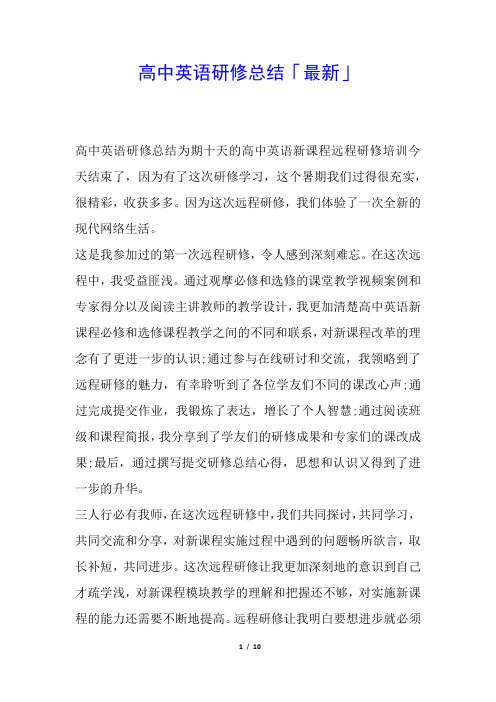 高中英语研修总结「最新」

高中英语研修总结为期十天的高中英语新课程远程研修培训今天结束了，因为有了这次研修学习，这个暑期我们过得很充实，很精彩，收获多多。因为这次远程研修，我们体验了一次全新的现代网络生活。

这是我参加过的第一次远程研修，令人感到深刻难忘。在这次远程中，我受益匪浅。通过观摩必修和选修的课堂教学视频案例和专家得分以及阅读主讲教师的教学设计，我更加清楚高中英语新课程必修和选修课程教学之间的不同和联系，对新课程改革的理念有了更进一步的认识;通过参与在线研讨和交流，我领略到了远程研修的魅力，有幸聆听到了各位学友们不同的课改心声;通过完成提交作业，我锻炼了表达，增长了个人智慧;通过阅读班级和课程简报，我分享到了学友们的研修成果和专家们的课改成果;最后，通过撰写提交研修总结心得，思想和认识又得到了进一步的升华。

三人行必有我师，在这次远程研修中，我们共同探讨，共同学习，共同交流和分享，对新课程实施过程中遇到的问题畅所欲言，取长补短，共同进步。这次远程研修让我更加深刻地的意识到自己才疏学浅，对新课程模块教学的理解和把握还不够，对实施新课程的能力还需要不断地提高。远程研修让我明白要想进步就必须

1 / 10